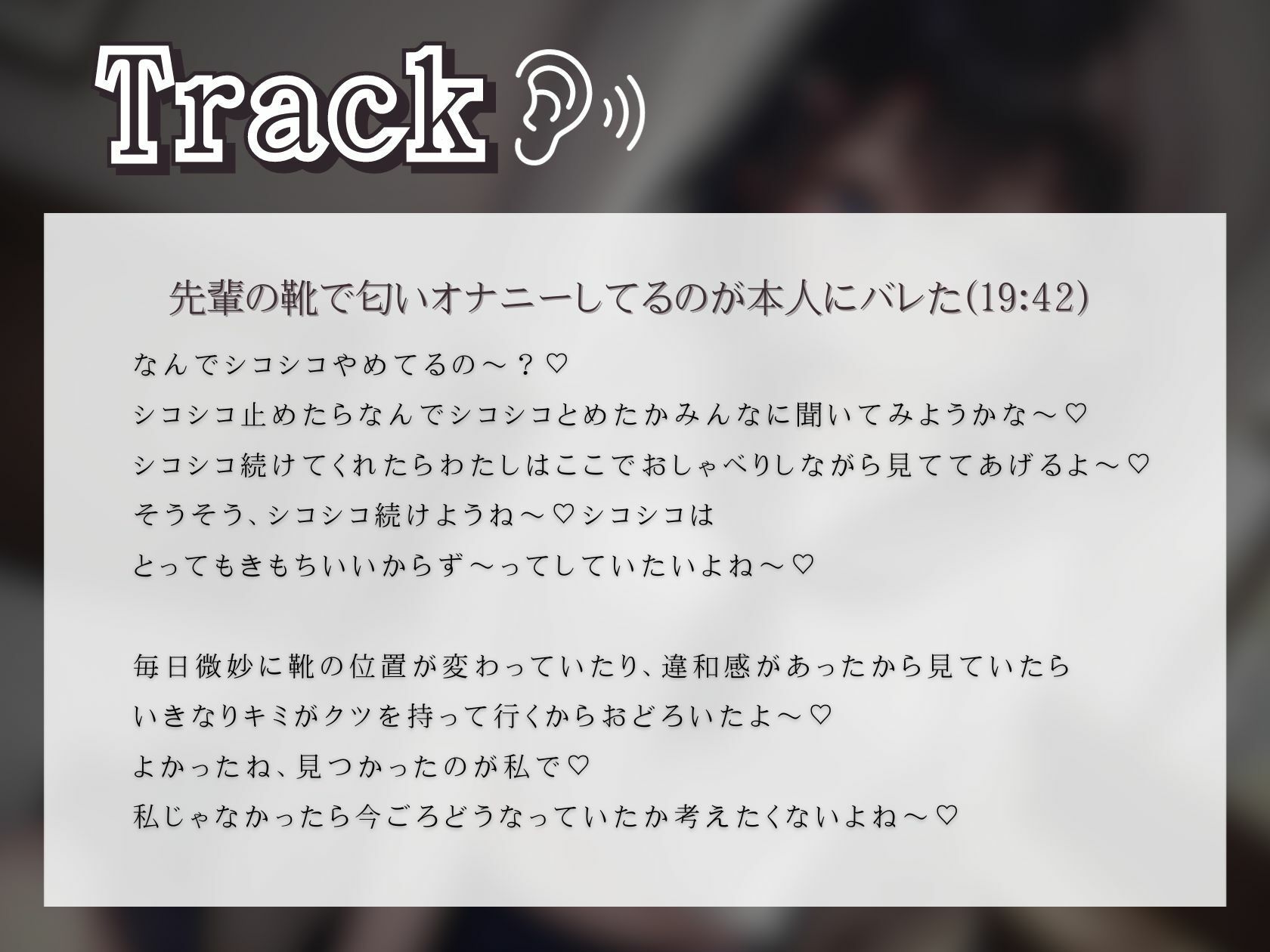 Track

先輩の靴で匂いオナニーしてるのが本人にバレた(19:42)

なんでシコシコやめてるの～？♡
シコシコ止めたらなんでシコシコとめたかみんなに聞いてみようかな～♡
シコシコ続けてくれたらわたしはここでおしゃべりしながら見ててあげるよ～♡
そうそう、シコシコ続けようね～♡シコシコは
とってもきもちいいからず～ってしていたいよね～♡

毎日微妙に靴の位置が変わっていたり、違和感があったから見ていたら
いきなりキミがクツを持って行くからおどろいたよ～♡
よかったね、見つかったのが私で♡
私じゃなかったら今ごろどうなっていたか考えたくないよね～♡